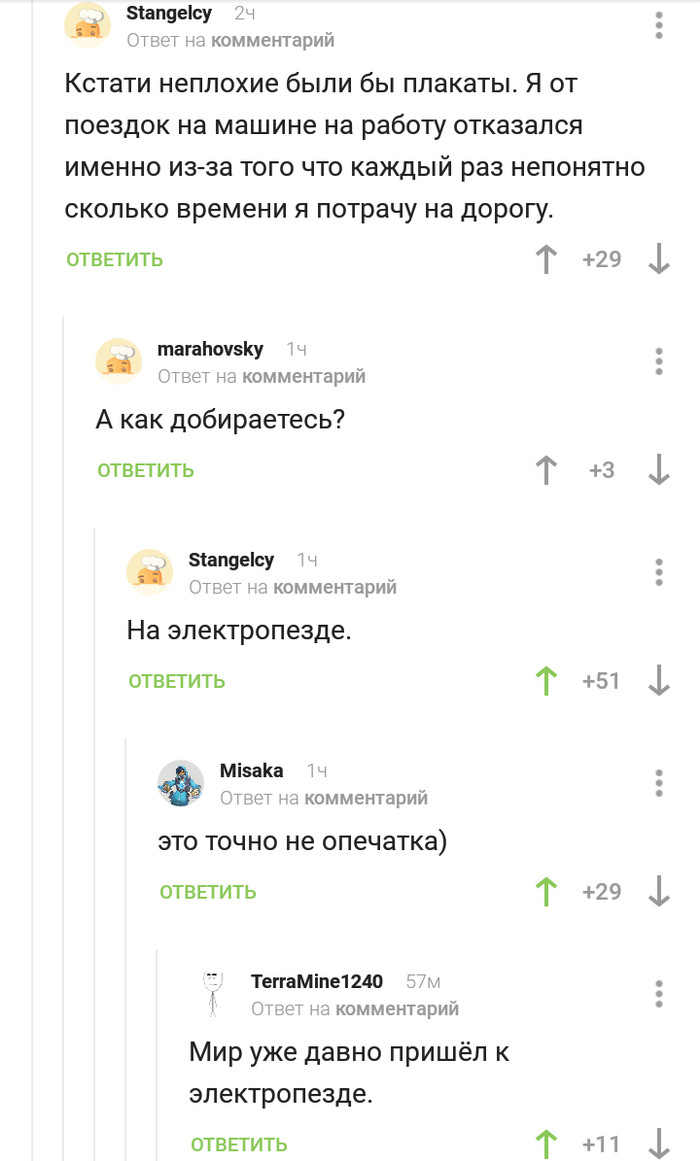 Stangelcy 2ч
Ответ на комментарий

Кстати неплохие были бы плакаты. Я от поездок на машине на работу отказался именно из-за того что каждый раз непонятно сколько времени я потрачу на дорогу.

ОТВЕТИТЬ +29

marahovsky 1ч
Ответ на комментарий

А как добираетесь?

ОТВЕТИТЬ +3

Stangelcy 1ч
Ответ на комментарий

На электропезде.

ОТВЕТИТЬ +51

Misaka 1ч
Ответ на комментарий

это точно не опечатка)

ОТВЕТИТЬ +29

TerraMine1240 57м
Ответ на комментарий

Мир уже давно пришёл к электропезде.

ОТВЕТИТЬ +11